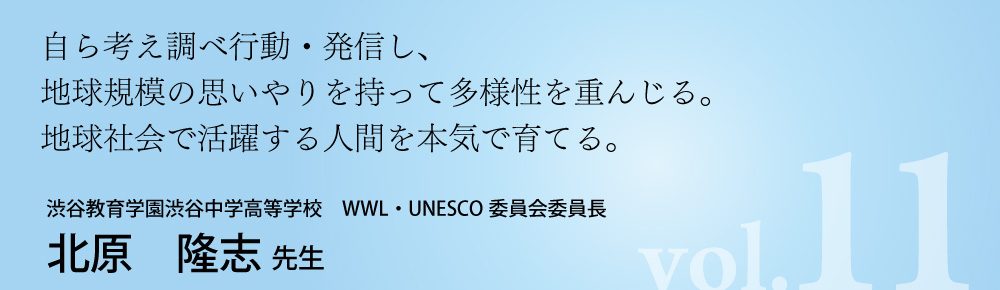 自ら考え調べ行動・発信し、
地球規模の思いやりを持って多様性を重んじる。
地球社会で活躍する人間を本気で育てる。

渋谷教育学園渋谷中学高等学校　WWL・UNESCO 委員会委員長
北原　隆志 先生

vol.11